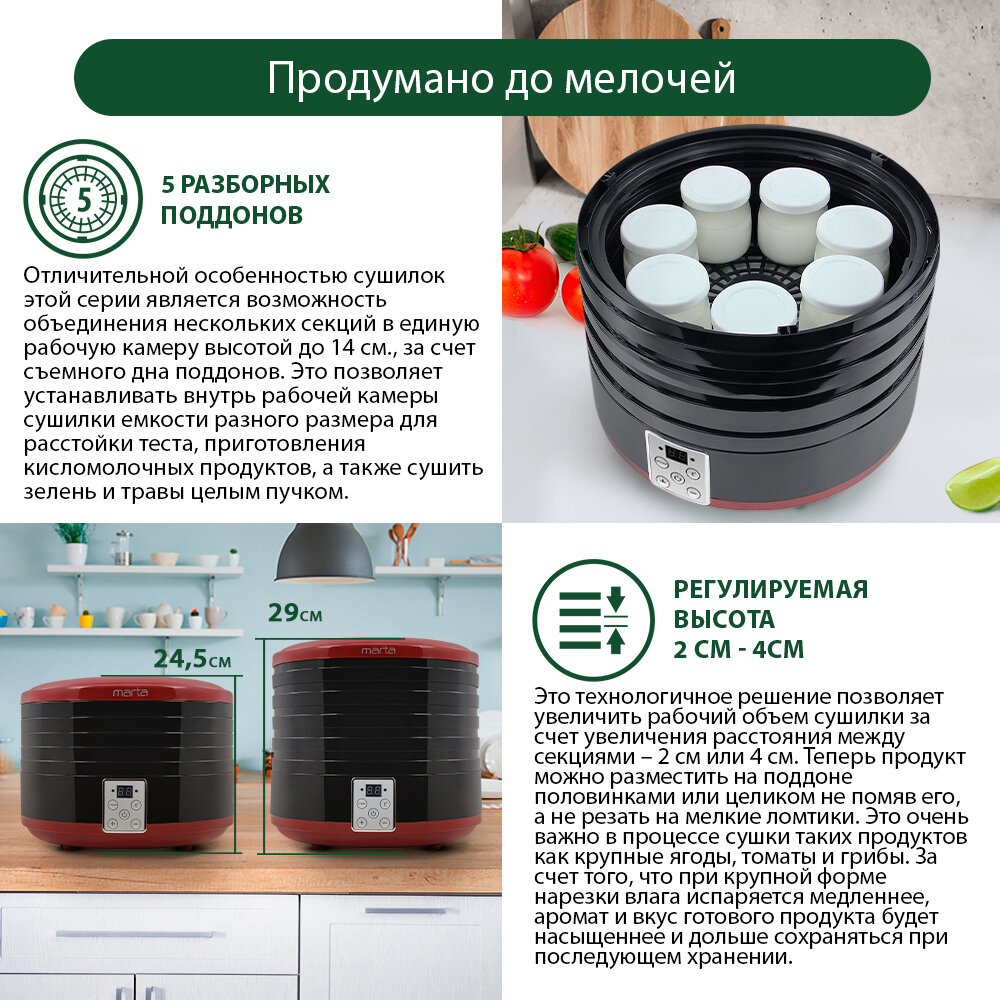 Продумано до мелочей

5

5 РАЗБОРНЫХ ПОДДОНОВ

Отличительной особенностью сушилок этой серии является возможность объединения нескольких секций в единую рабочую камеру высотой до 14 см., за счет съемного дна поддонов. Это позволяет устанавливать внутрь рабочей камеры сушилки емкости разного размера для расстойки теста, приготовления кисломолочных продуктов, а также сушить зелень и травы целым пучком.

29см

24,5см

marta

marta

РЕГУЛИРУЕМАЯ ВЫСОТА 2 СМ - 4СМ

Это технологичное решение позволяет увеличить рабочий объем сушилки за счет увеличения расстояния между секциями – 2 см или 4 см. Теперь продукт можно разместить на поддоне половинками или целиком не помяв его, а не резать на мелкие ломтики. Это очень важно в процессе сушки таких продуктов как крупные ягоды, томаты и грибы. За счет того, что при крупной форме нарезки влага испаряется медленнее, аромат и вкус готового продукта будет насыщеннее и дольше сохраняться при последующем хранении.